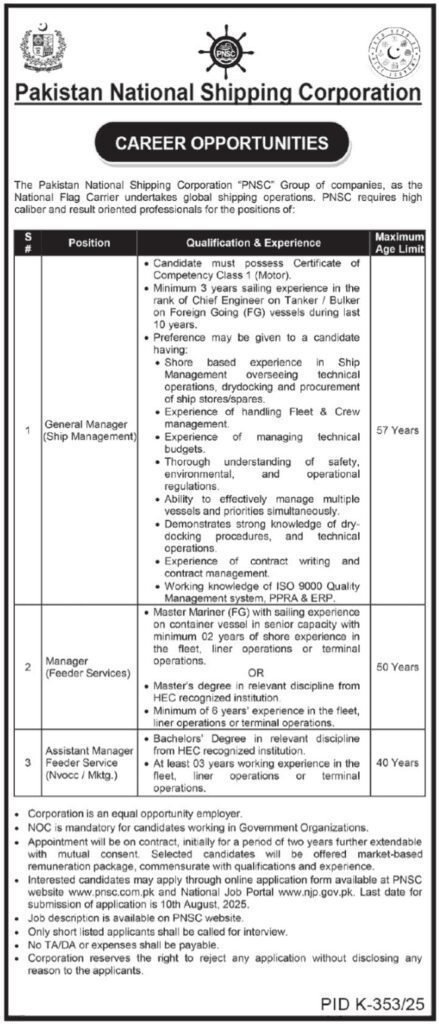 PNSC

Pakistan National Shipping Corporation

CAREER OPPORTUNITIES

The Pakistan National Shipping Corporation "PNSC" Group of companies, as the National Flag Carrier undertakes global shipping operations. PNSC requires high caliber and result oriented professionals for the positions of:

| S # | Position | Qualification & Experience | Maximum Age Limit |
|---|---|---|---|
| 1 | General Manager (Ship Management) | • Candidate must possess Certificate of Competency Class 1 (Motor). • Minimum 3 years sailing experience in the rank of Chief Engineer on Tanker / Bulker on Foreign Going (FG) vessels during last 10 years. • Preference may be given to a candidate having: • Shore based experience in Ship Management overseeing technical operations, drydocking and procurement of ship stores/spares. • Experience of handling Fleet & Crew management. • Experience of managing technical budgets. • Thorough understanding of safety, environmental, and operational regulations. • Ability to effectively manage multiple vessels and priorities simultaneously. • Demonstrates strong knowledge of dry-docking procedures, and technical operations. • Experience of contract writing and contract management. • Working knowledge of ISO 9000 Quality Management system, PPRA & ERP. | 57 Years |
| 2 | Manager (Feeder Services) | • Master Mariner (FG) with sailing experience on container vessel in senior capacity with minimum 02 years of shore experience in the fleet, liner operations or terminal operations. OR • Master's degree in relevant discipline from HEC recognized institution. • Minimum of 6 years' experience in the fleet, liner operations or terminal operations. | 50 Years |
| 3 | Assistant Manager Feeder Service (Nvocc / Mktg.) | • Bachelors' Degree in relevant discipline from HEC recognized institution. • At least 03 years working experience in the fleet, liner operations or terminal operations. | 40 Years |

• Corporation is an equal opportunity employer.
• NOC is mandatory for candidates working in Government Organizations.
• Appointment will be on contract, initially for a period of two years further extendable with mutual consent. Selected candidates will be offered market-based remuneration package, commensurate with qualifications and experience.
• Interested candidates may apply through online application form available at PNSC website www.pnsc.com.pk and National Job Portal www.njp.gov.pk. Last date for submission of application is 10th August, 2025.
• Job description is available on PNSC website.
• Only short listed applicants shall be called for interview.
• No TA/DA or expenses shall be payable.
• Corporation reserves the right to reject any application without disclosing any reason to the applicants.

PID K-353/25